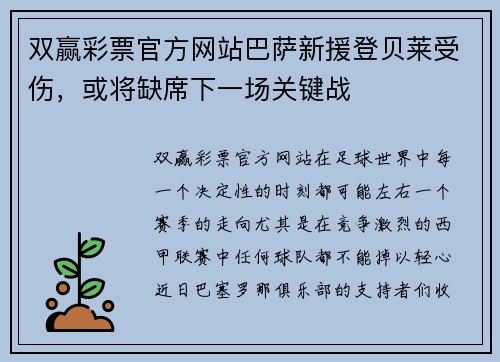 双赢彩票官方网站巴萨新援登贝莱受伤，或将缺席下一场关键战

双赢彩票官方网站在足球世界中每一个决定性的时刻都可能左右一个赛季的走向尤其是在竞争激烈的西甲联赛中任何球队都不能掉以轻心近日巴塞罗那俱乐部的支持者们收